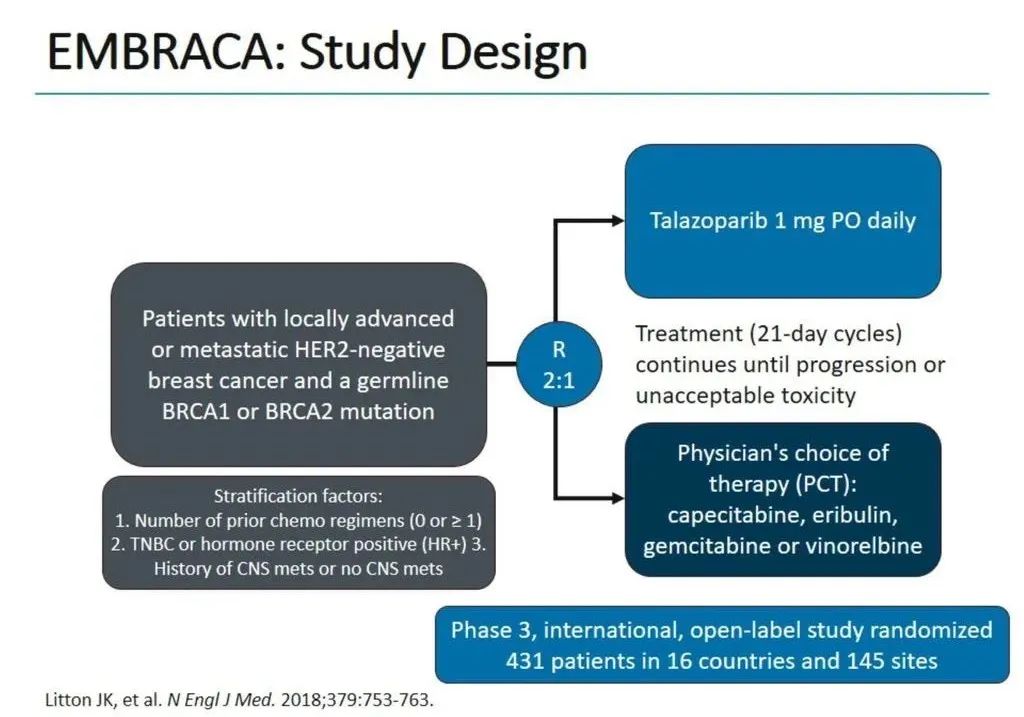 EMBRACA: Study Design

Patients with locally advanced or metastatic HER2-negative breast cancer and a germline BRCA1 or BRCA2 mutation

Stratification factors:
1. Number of prior chemo regimens (0 or ≥ 1)
2. TNBC or hormone receptor positive (HR+) 3. History of CNS mets or no CNS mets

R
2:1

Talazoparib 1 mg PO daily

Treatment (21-day cycles) continues until progression or unacceptable toxicity

Physician's choice of therapy (PCT): capecitabine, eribulin, gemcitabine or vinorelbine

Phase 3, international, open-label study randomized 431 patients in 16 countries and 145 sites

Litton JK, et al. N Engl J Med. 2018;379:753-763.